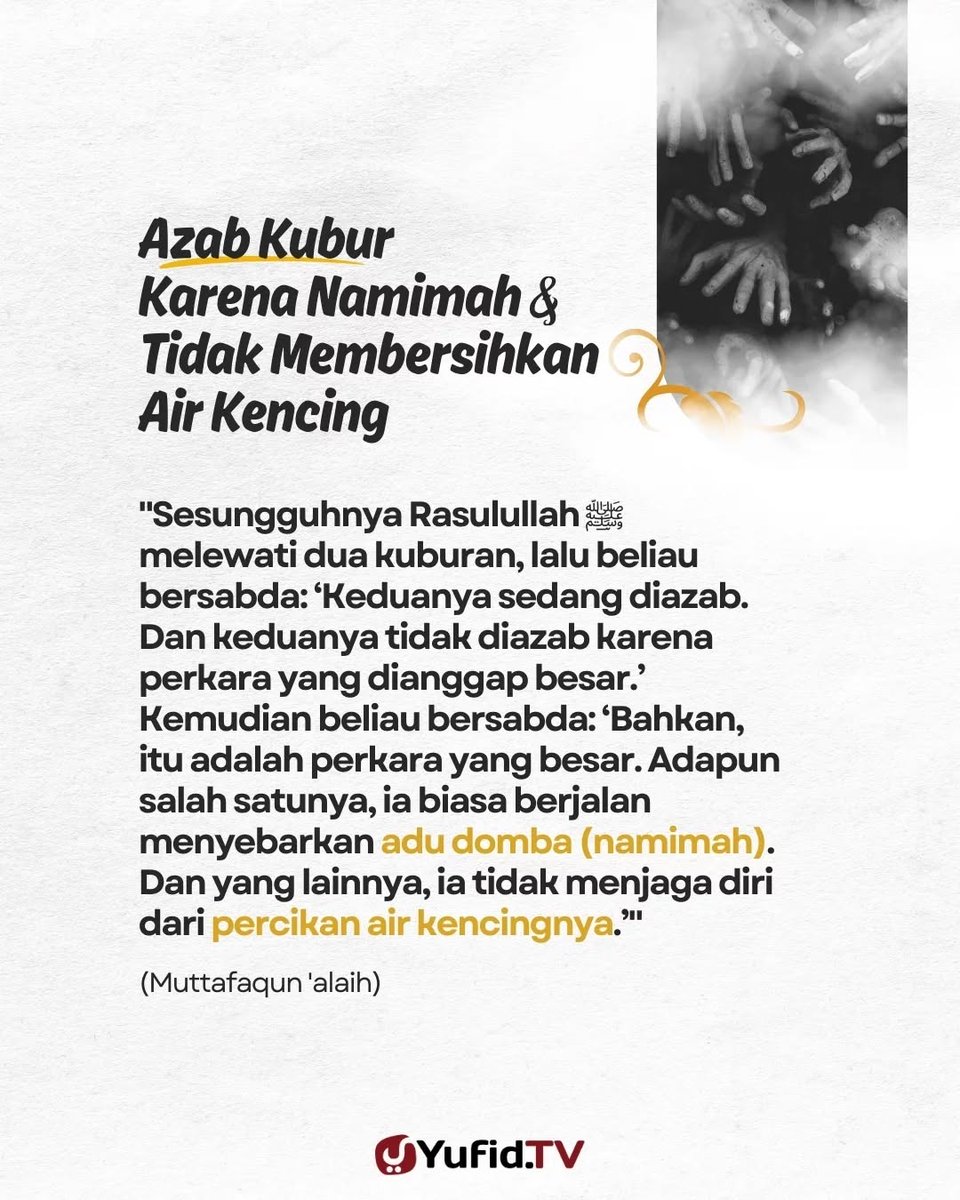 Azab Kubur Karena Namimah & Tidak Membersihkan Air Kencing

"Sesungguhnya Rasulullah ﷺ melewati dua kuburan, lalu beliau bersabda: ‘Keduanya sedang diazab. Dan keduanya tidak diazab karena perkara yang dianggap besar.’ Kemudian beliau bersabda: ‘Bahkan, itu adalah perkara yang besar. Adapun salah satunya, ia biasa berjalan menyebarkan adu domba (namimah). Dan yang lainnya, ia tidak menjaga diri dari percikan air kencingnya.’"

(Muttafaqun 'alaih)

Yufid.TV